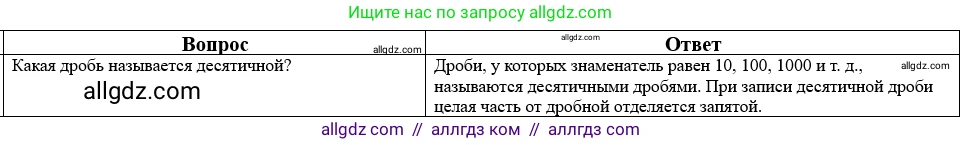 Ищите нас по запросу allgdz.com

| Вопрос allgdz.com | allgdz.com Ответ |
|---|---|
| Какая дробь называется десятичной? allgdz.com | Дроби, у которых знаменатель равен 10, 100, 1000 и т. д., allgdz.com называются десятичными дробями. При записи десятичной дроби целая часть от дробной отделяется запятой. |

allgdz com // аллгдз ком // аллгдз com